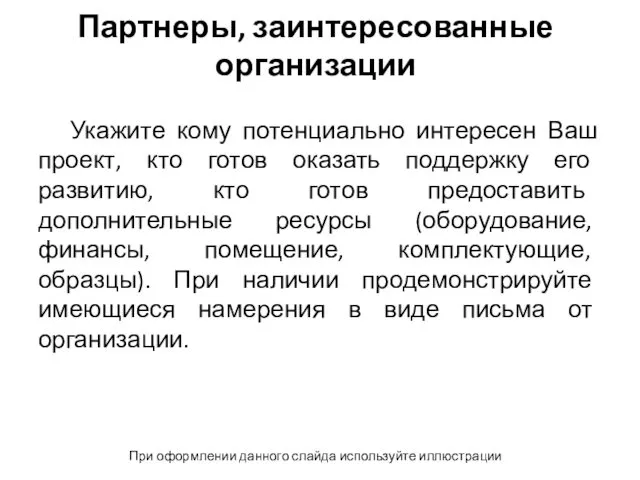 Партнеры, заинтересованные организации

Укажите кому потенциально интересен Ваш проект, кто готов оказать поддержку его развитию, кто готов предоставить дополнительные ресурсы (оборудование, финансы, помещение, комплектующие, образцы). При наличии продемонстрируйте имеющиеся намерения в виде письма от организации.

При оформлении данного слайда используйте иллюстрации